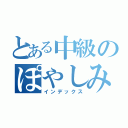 とある中級の
ぽやしみ
インデックス